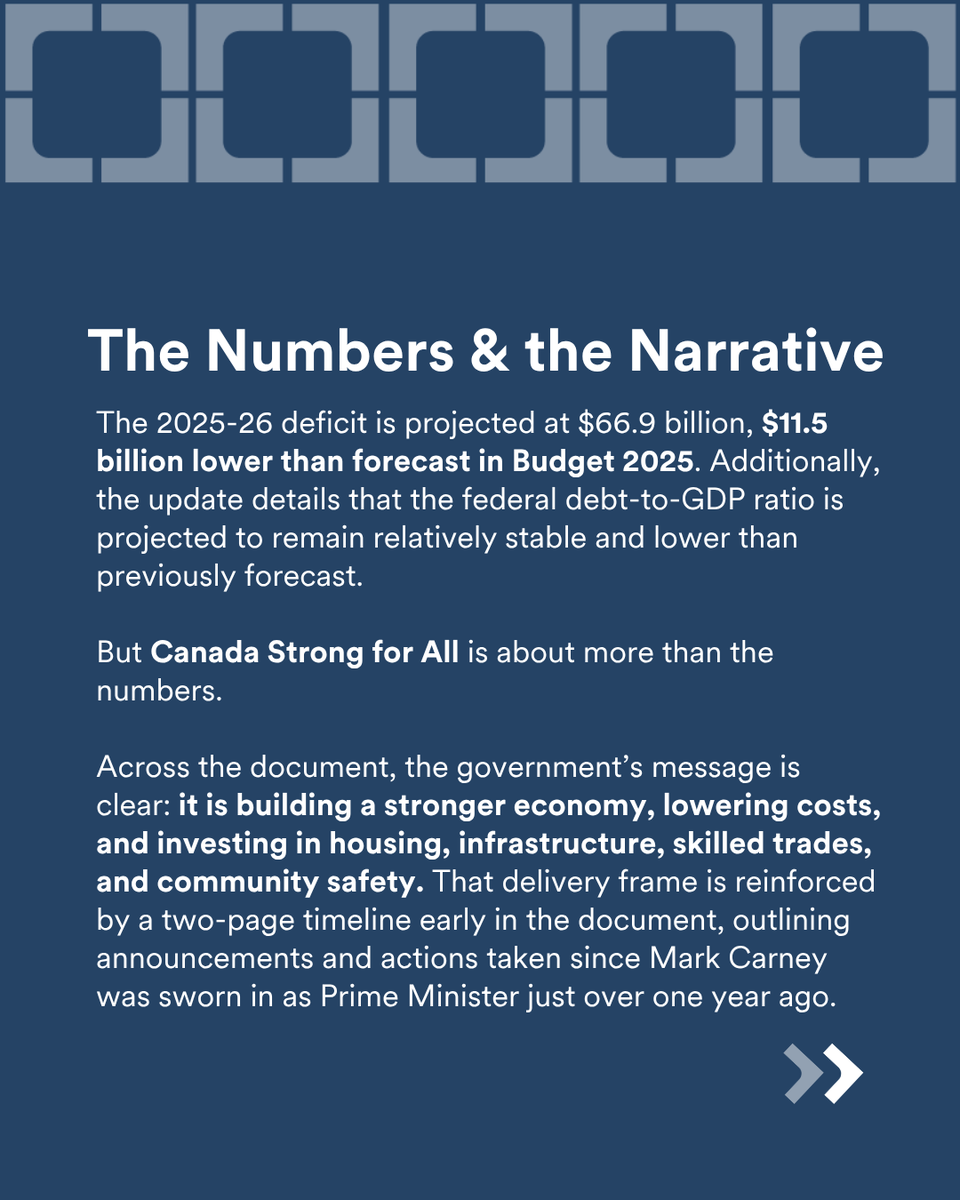 The Numbers & the Narrative

The 2025-26 deficit is projected at \$66.9 billion, \$11.5 billion lower than forecast in Budget 2025. Additionally, the update details that the federal debt-to-GDP ratio is projected to remain relatively stable and lower than previously forecast.

But Canada Strong for All is about more than the numbers.

Across the document, the government's message is clear: it is building a stronger economy, lowering costs, and investing in housing, infrastructure, skilled trades, and community safety. That delivery frame is reinforced by a two-page timeline early in the document, outlining announcements and actions taken since Mark Carney was sworn in as Prime Minister just over one year ago.